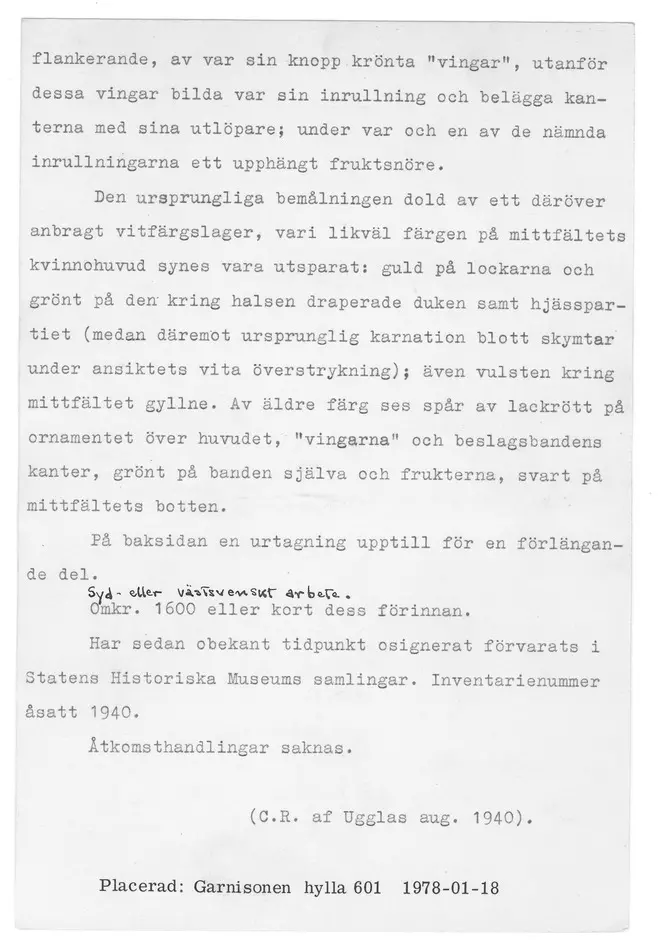 flankerande, av var sin knopp krönta "vingar", utanför dessa vingar bilda var sin inrullning och belägga kanterna med sina utlöpare; under var och en av de nämnda inrullningarna ett upphängt fruktsnöre.

Den ursprungliga bemålningen dold av ett däröver anbragt vitfärgslager, vari likväl färgen på mittfältets kvinnohuvud synes vara utsparat: guld på lockarna och grönt på den kring halsen draperade duken samt hjässpartiet (medan däremot ursprunglig karnation blott skymtar under ansiktets vita överstrykning); även vulsten kring mittfältet gyllne. Av äldre färg ses spår av lackrött på ornamentet över huvudet, "vingarna" och beslagsbandens kanter, grönt på banden själva och frukterna, svart på mittfältets botten.

På baksidan en urtagning upptill för en förlängande del.

Syd- eller västsvenskt arbete.
Omkr. 1600 eller kort dess förinnan.

Har sedan obekant tidpunkt osignerat förvarats i Statens Historiska Museums samlingar. Inventarienummer åsatt 1940.

Åtkomsthandlingar saknas.

(C.R. af Ugglas aug. 1940).

Placerad: Garnisonen hylla 601 1978-01-18